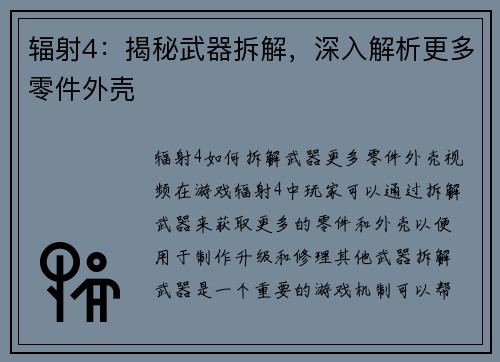 辐射4：揭秘武器拆解，深入解析更多零件外壳

辐射4如何拆解武器更多零件外壳视频在游戏辐射4中玩家可以通过拆解武器来获取更多的零件和外壳以便用于制作升级和修理其他武器拆解武器是一个重要的游戏机制可以帮